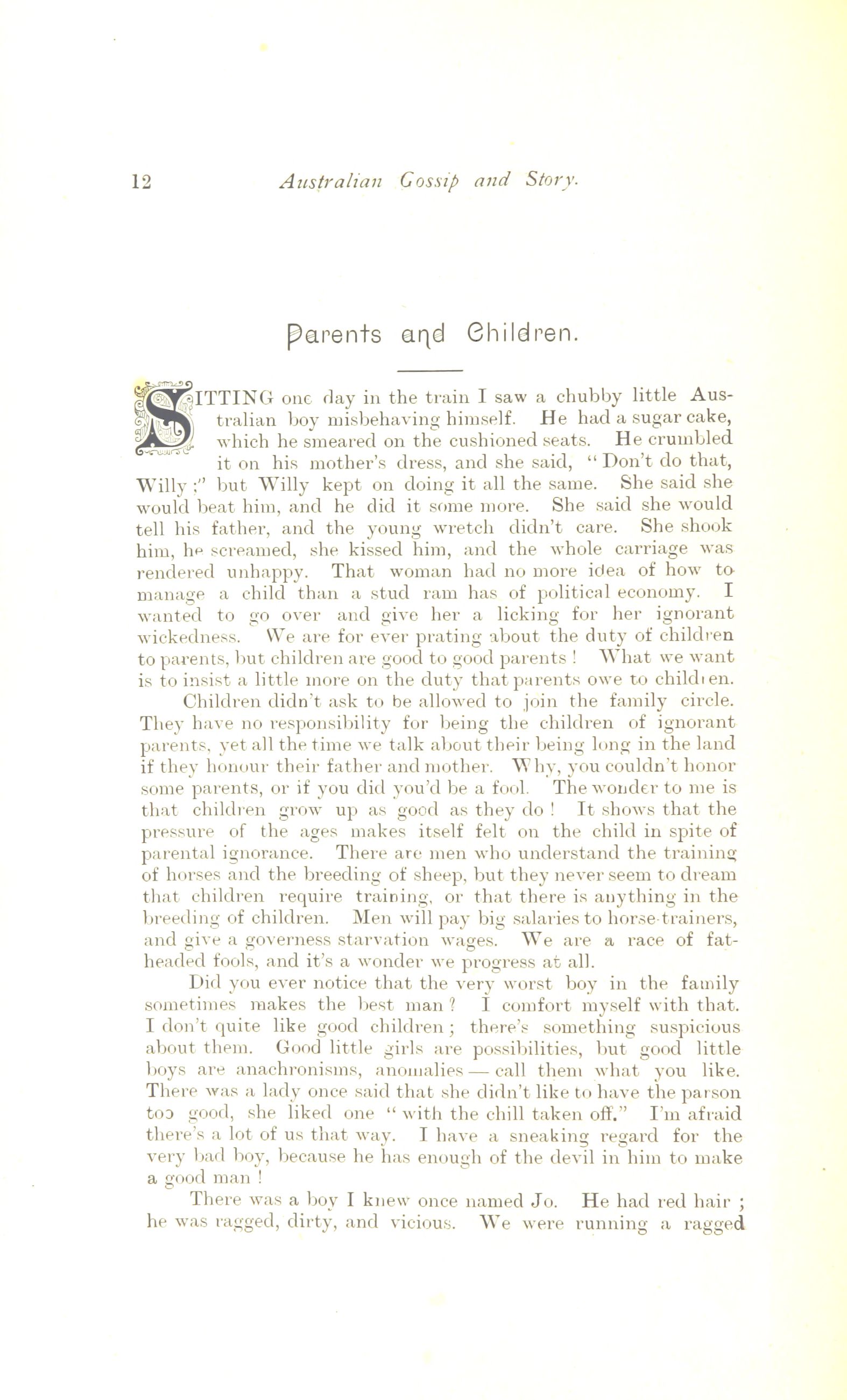 12 Australian Gossip and Story.

Parents and Children.

SITTING one day in the train I saw a chubby little Australian boy misbehaving himself. He had a sugar cake, which he smeared on the cushioned seats. He crumbled it on his mother's dress, and she said, "Don't do that, Willy ;" but Willy kept on doing it all the same. She said she would beat him, and he did it some more. She said she would tell his father, and the young wretch didn't care. She shook him, he screamed, she kissed him, and the whole carriage was rendered unhappy. That woman had no more idea of how to manage a child than a stud ram has of political economy. I wanted to go over and give her a licking for her ignorant wickedness. We are for ever prating about the duty of children to parents, but children are good to good parents ! What we want is to insist a little more on the duty that parents owe to children.

Children didn't ask to be allowed to join the family circle. They have no responsibility for being the children of ignorant parents, yet all the time we talk about their being long in the land if they honour their father and mother. Why, you couldn't honor some parents, or if you did you'd be a fool. The wonder to me is that children grow up as good as they do ! It shows that the pressure of the ages makes itself felt on the child in spite of parental ignorance. There are men who understand the training of horses and the breeding of sheep, but they never seem to dream that children require training, or that there is anything in the breeding of children. Men will pay big salaries to horse-trainers, and give a governess starvation wages. We are a race of fat-headed fools, and it's a wonder we progress at all.

Did you ever notice that the very worst boy in the family sometimes makes the best man ? I comfort myself with that. I don't quite like good children ; there's something suspicious about them. Good little girls are possibilities, but good little boys are anachronisms, anomalies — call them what you like. There was a lady once said that she didn't like to have the parson too good, she liked one "with the chill taken off." I'm afraid there's a lot of us that way. I have a sneaking regard for the very bad boy, because he has enough of the devil in him to make a good man !

There was a boy I knew once named Jo. He had red hair ; he was ragged, dirty, and vicious. We were running a ragged